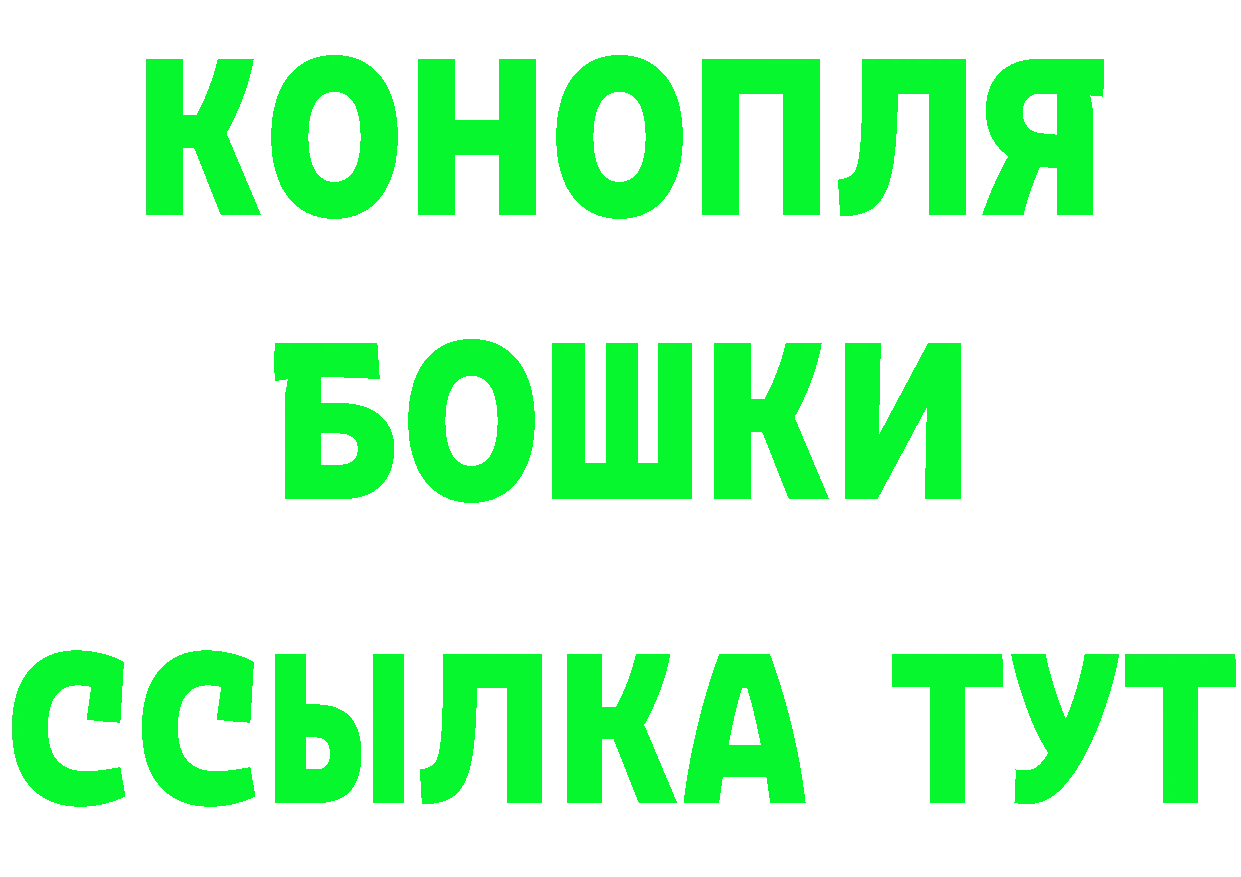 КОНОПЛЯ

БОШКИ

ССЫЛКА ТУТ